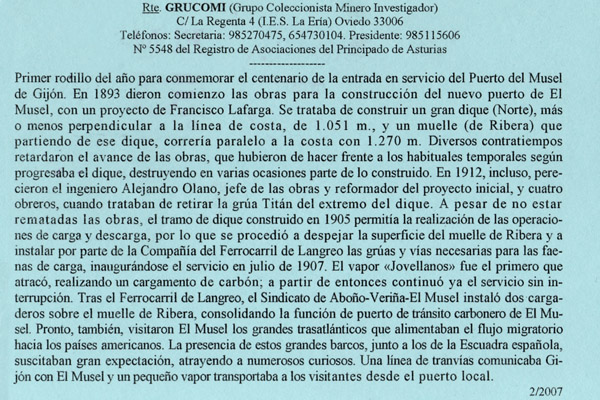 Rte. GRUCOMI (Grupo Coleccionista Minero Investigador)
C/ La Regenta 4 (I.E.S. La Ería) Oviedo 33006
Teléfonos: Secretaria: 985270475, 654730104. Presidente: 985115606
Nº 5548 del Registro de Asociaciones del Principado de Asturias
------------------

Primer rodillo del año para conmemorar el centenario de la entrada en servicio del Puerto del Musel de Gijón. En 1893 dieron comienzo las obras para la construcción del nuevo puerto de El Musel, con un proyecto de Francisco Lafarga. Se trataba de construir un gran dique (Norte), más o menos perpendicular a la línea de costa, de 1.051 m., y un muelle (de Ribera) que partiendo de ese dique, correría paralelo a la costa con 1.270 m. Diversos contratiempos retardaron el avance de las obras, que hubieron de hacer frente a los habituales temporales según progresaba el dique, destruyendo en varias ocasiones parte de lo construido. En 1912, incluso, perecieron el ingeniero Alejandro Olano, jefe de las obras y reformador del proyecto inicial, y cuatro obreros, cuando trataban de retirar la grúa Titán del extremo del dique. A pesar de no estar rematadas las obras, el tramo de dique construido en 1905 permitía la realización de las operaciones de carga y descarga, por lo que se procedió a despejar la superficie del muelle de Ribera y a instalar por parte de la Compañía del Ferrocarril de Langreo las grúas y vías necesarias para las faenas de carga, inaugurándose el servicio en julio de 1907. El vapor «Jovellanos» fue el primero que atracó, realizando un cargamento de carbón; a partir de entonces continuó ya el servicio sin interrupción. Tras el Ferrocarril de Langreo, el Sindicato de Aboño-Veriña-El Musel instaló dos cargaderos sobre el muelle de Ribera, consolidando la función de puerto de tránsito carbonero de El Musel. Pronto, también, visitaron El Musel los grandes trasatlánticos que alimentaban el flujo migratorio hacia los países americanos. La presencia de estos grandes barcos, junto a los de la Escuadra española, suscitaban gran expectación, atrayendo a numerosos curiosos. Una línea de tranvías comunicaba Gijón con El Musel y un pequeño vapor transportaba a los visitantes desde el puerto local.

2/2007